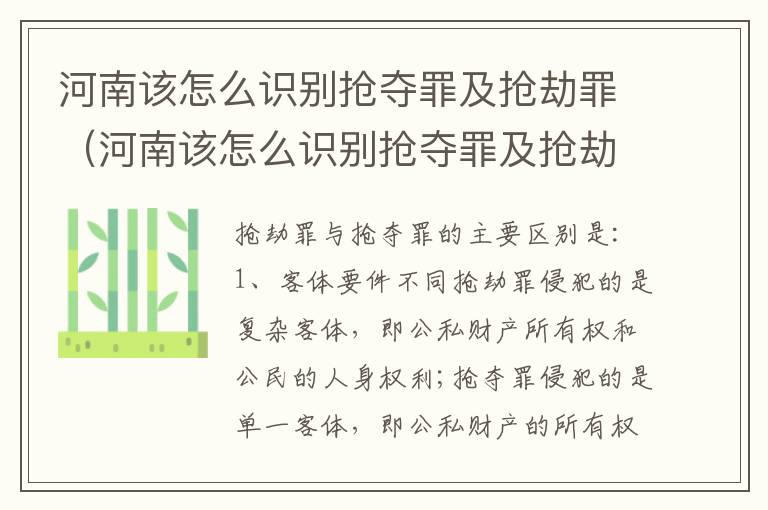 河南该怎么识别抢夺罪及抢劫罪（河南该怎么识别抢夺罪及抢劫

抢劫罪与抢夺罪的主要区别是：
1、客体要件不同抢劫罪侵犯的是复杂客体，即公私财产所有权和公民的人身权利；抢夺罪侵犯的是单一客体，即公私财产的所有权